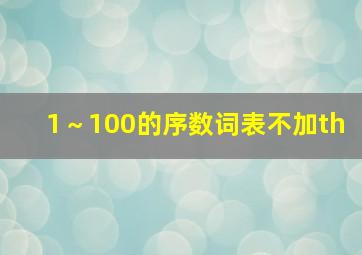 1～100的序数词表不加th